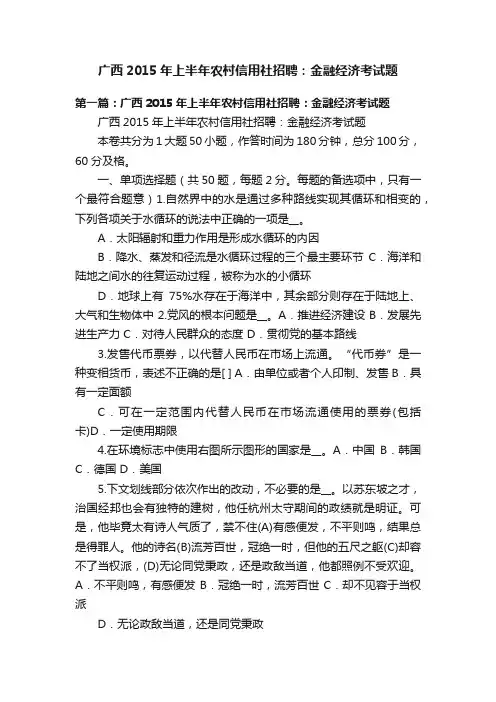 广西 2015 年上半年农村信用社招聘：金融经济考试题

第一篇：广西 2015 年上半年农村信用社招聘：金融经济考试题

广西 2015 年上半年农村信用社招聘：金融经济考试题

本卷共分为 1 大题 50 小题，作答时间为 180 分钟，总分 100 分，60 分及格。

一、单项选择题（共 50 题，每题 2 分。每题的备选项中，只有一个最符合题意）1.自然界中的水是通过多种路线实现其循环和相变的，下列各项关于水循环的说法中正确的一项是__。

A．太阳辐射和重力作用是形成水循环的内因

B．降水、蒸发和径流是水循环过程的三个最主要环节 C．海洋和陆地之间水的往复运动过程，被称为水的小循环

D．地球上有 75%水存在于海洋中，其余部分则存在于陆地上、大气和生物体中 2.党风的根本问题是__。A．推进经济建设 B．发展先进生产力 C．对待人民群众的态度 D．贯彻党的基本路线

3.发售代币票券，以代替人民币在市场上流通。“代币券”是一种变相货币，表述不正确的是[ ] A．由单位或者个人印制、发售 B．具有一定面额

C．可在一定范围内代替人民币在市场流通使用的票券(包括卡)D．一定使用期限

4.在环境标志中使用右图所示图形的国家是__。A．中国 B．韩国 C．德国 D．美国

5.下文划线部分依次作出的改动，不必要的是__。以苏东坡之才，治国经邦也会有独特的建树，他任杭州太守期间的政绩就是明证。可是，他毕竟太有诗人气质了，禁不住(A)有感便发，不平则鸣，结果总是得罪人。他的诗名(B)流芳百世，冠绝一时，但他的五尺之躯(C)却容不了当权派，(D)无论同党秉政，还是政敌当道，他都照例不受欢迎。A．不平则鸣，有感便发 B．冠绝一时，流芳百世 C．却不见容于当权派

D．无论政敌当道，还是同党秉政